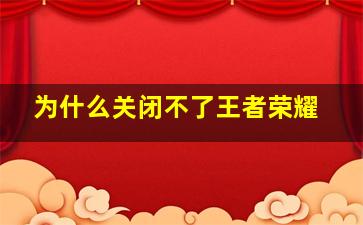 为什么关闭不了王者荣耀